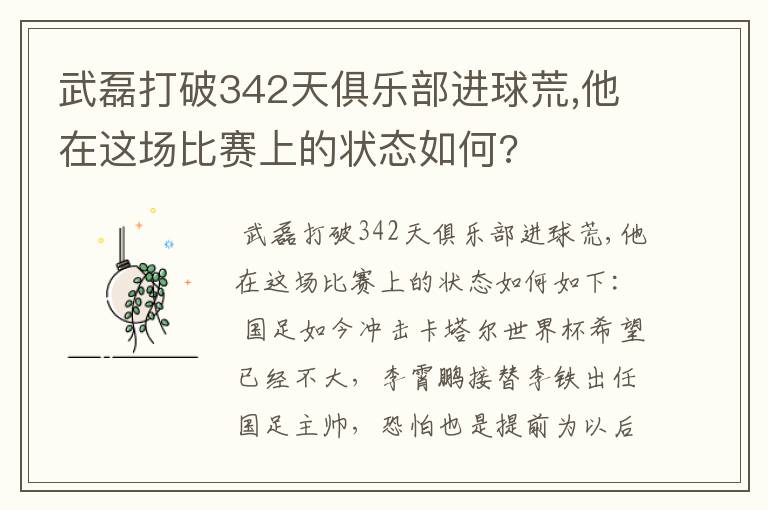 武磊打破342天俱乐部进球荒,他在这场比赛上的状态如何?

武磊打破342天俱乐部进球荒,他在这场比赛上的状态如何如下:
国足如今冲击卡塔尔世界杯希望已经不大,李霄鹏接替李铁出任国足主帅,恐怕也是提前为以后